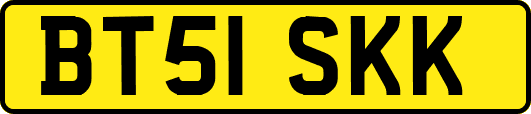 BT51 SKK